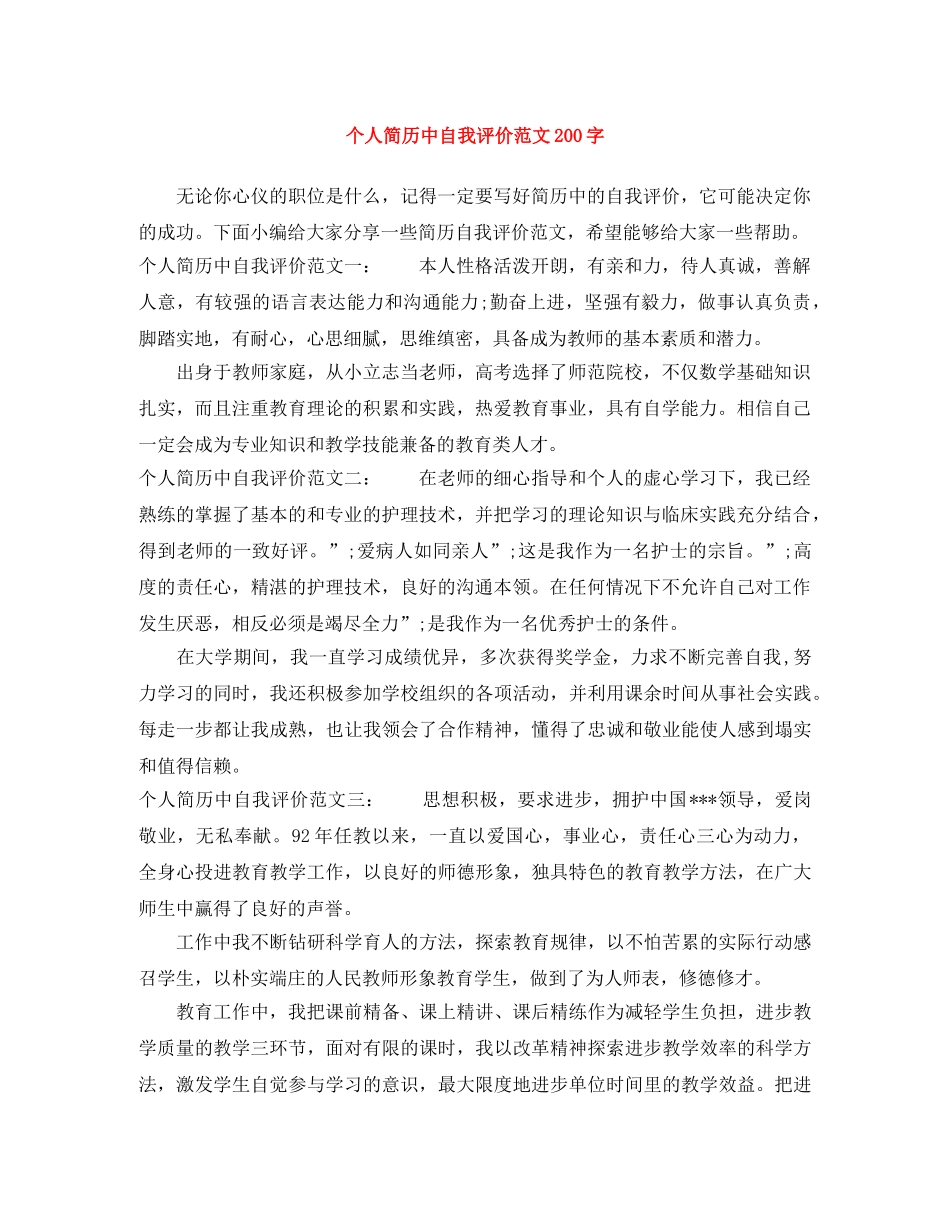 个人简历中自我评价范文200字

无论你心仪的职位是什么，记得一定要写好简历中的自我评价，它可能决定你的成功。下面小编给大家分享一些简历自我评价范文，希望能够给大家一些帮助。

个人简历中自我评价范文一： 本人性格活泼开朗，有亲和力，待人真诚，善解人意，有较强的语言表达能力和沟通能力;勤奋上进，坚强有毅力，做事认真负责，脚踏实地，有耐心，心思细腻，思维缜密，具备成为教师的基本素质和潜力。

出身于教师家庭，从小立志当老师，高考选择了师范院校，不仅数学基础知识扎实，而且注重教育理论的积累和实践，热爱教育事业，具有自学能力。相信自己一定会成为专业知识和教学技能兼备的教育类人才。

个人简历中自我评价范文二： 在老师的细心指导和个人的虚心学习下，我已经熟练的掌握了基本的和专业的护理技术，并把学习的理论知识与临床实践充分结合，得到老师的一致好评。”;爱病人如同亲人”;这是我作为一名护士的宗旨。”;高度的责任心，精湛的护理技术，良好的沟通本领。在任何情况下不允许自己对工作发生厌恶，相反必须是竭尽全力”;是我作为一名优秀护士的条件。

在大学期间，我一直学习成绩优异，多次获得奖学金，力求不断完善自我,努力学习的同时，我还积极参加学校组织的各项活动，并利用课余时间从事社会实践。每走一步都让我成熟，也让我领会了合作精神，懂得了忠诚和敬业能使人感到塌实和值得信赖。

个人简历中自我评价范文三： 思想积极，要求进步，拥护中国***领导，爱岗敬业，无私奉献。92年任教以来，一直以爱国心，事业心，责任心三心为动力，全身心投进教育教学工作，以良好的师德形象，独具特色的教育教学方法，在广大师生中赢得了良好的声誉。

工作中我不断钻研科学育人的方法，探索教育规律，以不怕苦累的实际行动感召学生，以朴实端庄的人民教师形象教育学生，做到了为人师表，修德修才。

教育工作中，我把课前精备、课上精讲、课后精练作为减轻学生负担，进步教学质量的教学三环节，面对有限的课时，我以改革精神探索进步教学效率的科学方法，激发学生自觉参与学习的意识，最大限度地进步单位时间里的教学效益。把进